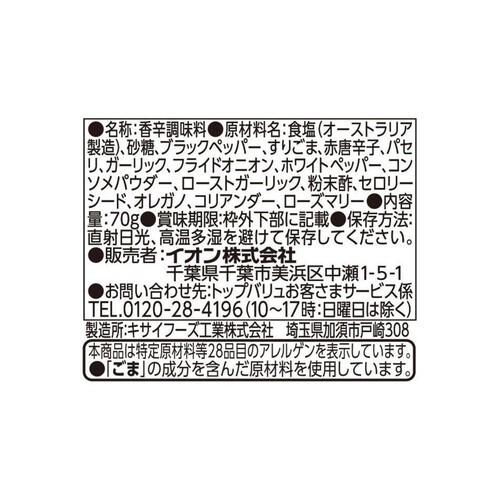 ●名称:香辛調味料●原材料名:食塩(オーストラリア製造)、砂糖、ブラックペッパー、すりごま、赤唐辛子、パセリ、ガーリック、フライドオニオン、ホワイトペッパー、コンソメパウダー、ローストガーリック、粉末酢、セロリーシード、オレガノ、コリアンダー、ローズマリー●内容量:70g●賞味期限:枠外下部に記載●保存方法:直射日光、高温多湿を避けて保存してください。
●販売者:イオン株式会社
千葉県千葉市美浜区中瀬1-5-1
●お問い合わせ先:トップバリュお客さまサービス係
TEL.0120-28-4196(10~17時:日曜日は除く)
製造所:キサイフーズ工業株式会社　埼玉県加須市戸崎308
本商品は特定原材料等28品目のアレルゲンを表示しています。
●「ごま」の成分を含んだ原材料を使用しています。